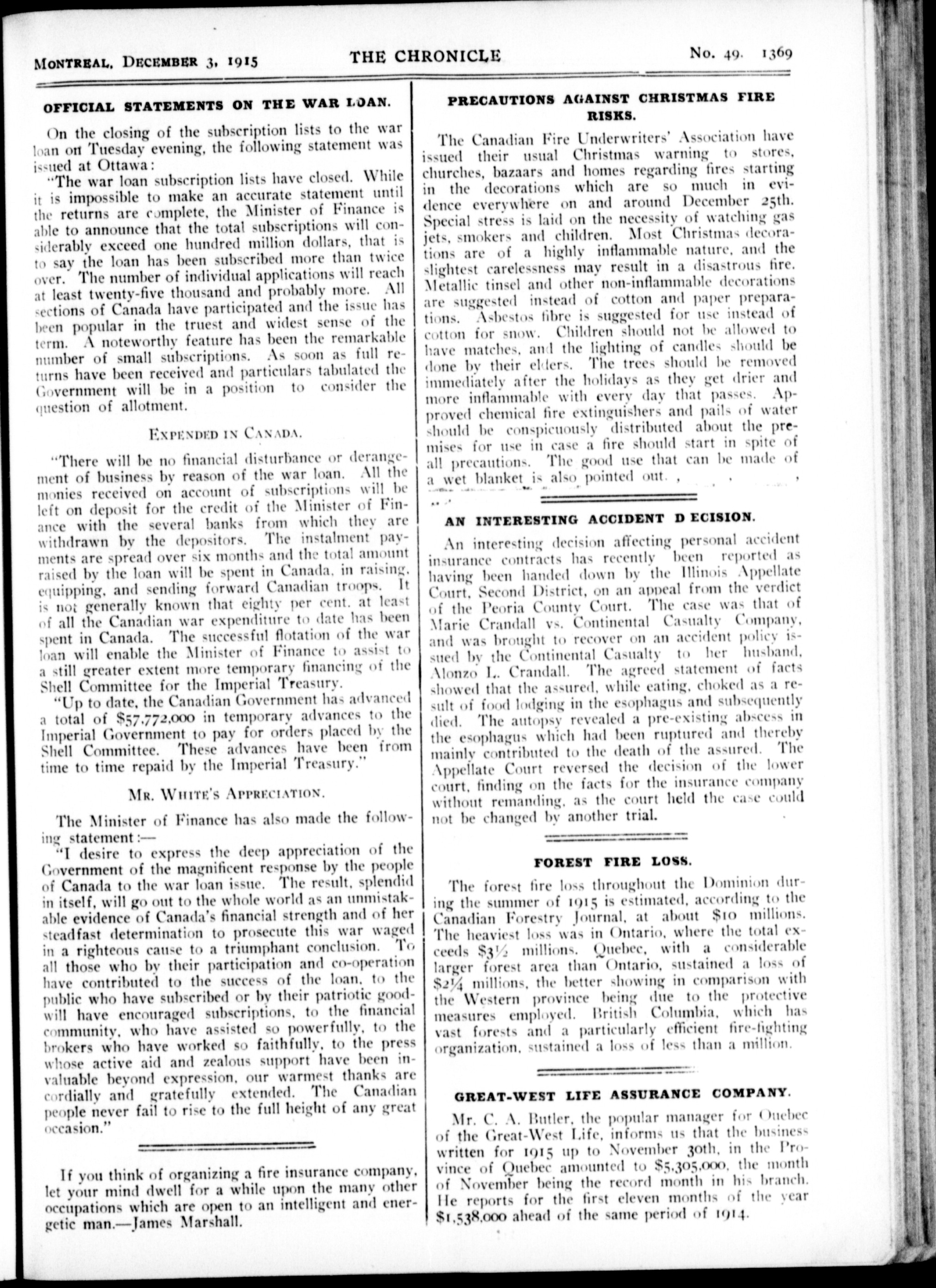 MONTREAL, DECEMBER 3, 1915 THE CHRONICLE No. 49. 1369

OFFICIAL STATEMENTS ON THE WAR LOAN.

On the closing of the subscription lists to the war loan on Tuesday evening, the following statement was issued at Ottawa:

"The war loan subscription lists have closed. While it is impossible to make an accurate statement until the returns are complete, the Minister of Finance is able to announce that the total subscriptions will considerably exceed one hundred million dollars, that is to say the loan has been subscribed more than twice over. The number of individual applications will reach at least twenty-five thousand and probably more. All sections of Canada have participated and the issue has been popular in the truest and widest sense of the term. A noteworthy feature has been the remarkable number of small subscriptions. As soon as full returns have been received and particulars tabulated the Government will be in a position to consider the question of allotment.

EXPENDED IN CANADA.

"There will be no financial disturbance or derangement of business by reason of the war loan. All the monies received on account of subscriptions will be left on deposit for the credit of the Minister of Finance with the several banks from which they are withdrawn by the depositors. The instalment payments are spread over six months and the total amount raised by the loan will be spent in Canada, in raising, equipping, and sending forward Canadian troops. It is not generally known that eighty per cent. at least of all the Canadian war expenditure to date has been spent in Canada. The successful flotation of the war loan will enable the Minister of Finance to assist to a still greater extent more temporary financing of the Shell Committee for the Imperial Treasury.

"Up to date, the Canadian Government has advanced a total of $57,772,000 in temporary advances to the Imperial Government to pay for orders placed by the Shell Committee. These advances have been from time to time repaid by the Imperial Treasury."

MR. WHITE'S APPRECIATION.

The Minister of Finance has also made the following statement:—

"I desire to express the deep appreciation of the Government of the magnificent response by the people of Canada to the war loan issue. The result, splendid in itself, will go out to the whole world as an unmistakable evidence of Canada's financial strength and of her steadfast determination to prosecute this war waged in a righteous cause to a triumphant conclusion. To all those who by their participation and co-operation have contributed to the success of the loan, to the public who have subscribed or by their patriotic goodwill have encouraged subscriptions, to the financial community, who have assisted so powerfully, to the brokers who have worked so faithfully, to the press whose active aid and zealous support have been invaluable beyond expression, our warmest thanks are cordially and gratefully extended. The Canadian people never fail to rise to the full height of any great occasion."

If you think of organizing a fire insurance company, let your mind dwell for a while upon the many other occupations which are open to an intelligent and energetic man.—James Marshall.

PRECAUTIONS AGAINST CHRISTMAS FIRE RISKS.

The Canadian Fire Underwriters' Association have issued their usual Christmas warning to stores, churches, bazaars and homes regarding fires starting in the decorations which are so much in evidence everywhere on and around December 25th. Special stress is laid on the necessity of watching gas jets, smokers and children. Most Christmas decorations are of a highly inflammable nature, and the slightest carelessness may result in a disastrous fire. Metallic tinsel and other non-inflammable decorations are suggested instead of cotton and paper preparations. Asbestos fibre is suggested for use instead of cotton for snow. Children should not be allowed to have matches, and the lighting of candles should be done by their elders. The trees should be removed immediately after the holidays as they get drier and more inflammable with every day that passes. Approved chemical fire extinguishers and pails of water should be conspicuously distributed about the premises for use in case a fire should start in spite of all precautions. The good use that can be made of a wet blanket is also pointed out.

AN INTERESTING ACCIDENT D ECISION.

An interesting decision affecting personal accident insurance contracts has recently been reported as having been handed down by the Illinois Appellate Court, Second District, on an appeal from the verdict of the Peoria County Court. The case was that of Marie Crandall vs. Continental Casualty Company, and was brought to recover on an accident policy issued by the Continental Casualty to her husband, Alonzo L. Crandall. The agreed statement of facts showed that the assured, while eating, choked as a result of food lodging in the esophagus and subsequently died. The autopsy revealed a pre-existing abscess in the esophagus which had been ruptured and thereby mainly contributed to the death of the assured. The Appellate Court reversed the decision of the lower court, finding on the facts for the insurance company without remanding, as the court held the case could not be changed by another trial.

FOREST FIRE LOSS.

The forest fire loss throughout the Dominion during the summer of 1915 is estimated, according to the Canadian Forestry Journal, at about $10 millions. The heaviest loss was in Ontario, where the total exceeds $3½ millions. Quebec, with a considerable larger forest area than Ontario, sustained a loss of $2¼ millions, the better showing in comparison with the Western province being due to the protective measures employed. British Columbia, which has vast forests and a particularly efficient fire-fighting organization, sustained a loss of less than a million.

GREAT-WEST LIFE ASSURANCE COMPANY.

Mr. C. A. Butler, the popular manager for Quebec of the Great-West Life, informs us that the business written for 1915 up to November 30th, in the Province of Quebec amounted to $5,305,000, the month of November being the record month in his branch. He reports for the first eleven months of the year $1,538,000 ahead of the same period of 1914.